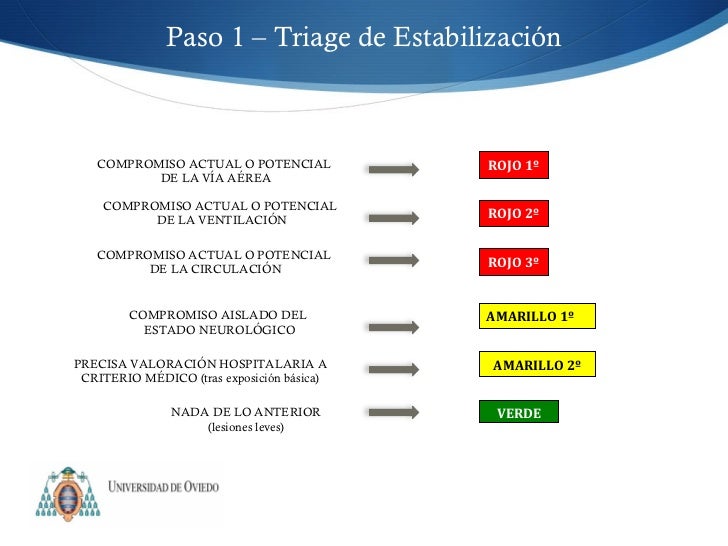 Paso 1 – Triage de Estabilización

COMPROMISO ACTUAL O POTENCIAL DE LA VÍA AÉREA

ROJO 1º

COMPROMISO ACTUAL O POTENCIAL DE LA VENTILACIÓN

ROJO 2º

COMPROMISO ACTUAL O POTENCIAL DE LA CIRCULACIÓN

ROJO 3º

COMPROMISO AISLADO DEL ESTADO NEUROLÓGICO

AMARILLO 1º

PRECISA VALORACIÓN HOSPITALARIA A CRITERIO MÉDICO (tras exposición básica)

AMARILLO 2º

NADA DE LO ANTERIOR (lesiones leves)

VERDE

UNIVERSIDAD DE OVIEDO